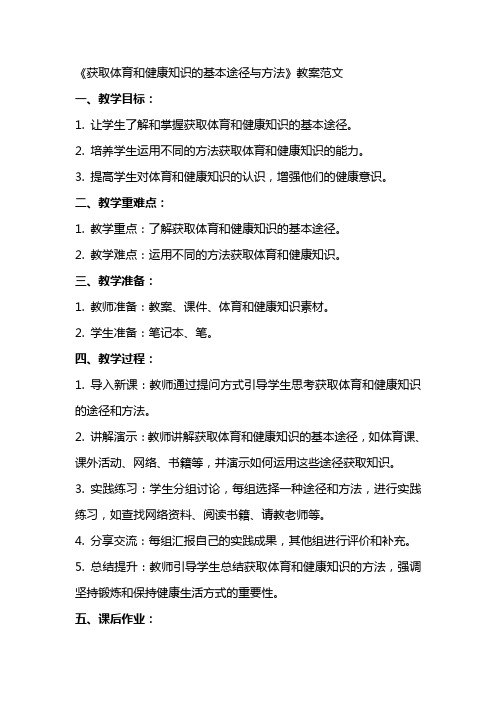 《获取体育和健康知识的基本途径与方法》教案范文

一、教学目标：

1. 让学生了解和掌握获取体育和健康知识的基本途径。

2. 培养学生运用不同的方法获取体育和健康知识的能力。

3. 提高学生对体育和健康知识的认识，增强他们的健康意识。

二、教学重难点：

1. 教学重点：了解获取体育和健康知识的基本途径。

2. 教学难点：运用不同的方法获取体育和健康知识。

三、教学准备：

1. 教师准备：教案、课件、体育和健康知识素材。

2. 学生准备：笔记本、笔。

四、教学过程：

1. 导入新课：教师通过提问方式引导学生思考获取体育和健康知识的途径和方法。

2. 讲解演示：教师讲解获取体育和健康知识的基本途径，如体育课、课外活动、网络、书籍等，并演示如何运用这些途径获取知识。

3. 实践练习：学生分组讨论，每组选择一种途径和方法，进行实践练习，如查找网络资料、阅读书籍、请教老师等。

4. 分享交流：每组汇报自己的实践成果，其他组进行评价和补充。

5. 总结提升：教师引导学生总结获取体育和健康知识的方法，强调坚持锻炼和保持健康生活方式的重要性。

五、课后作业：